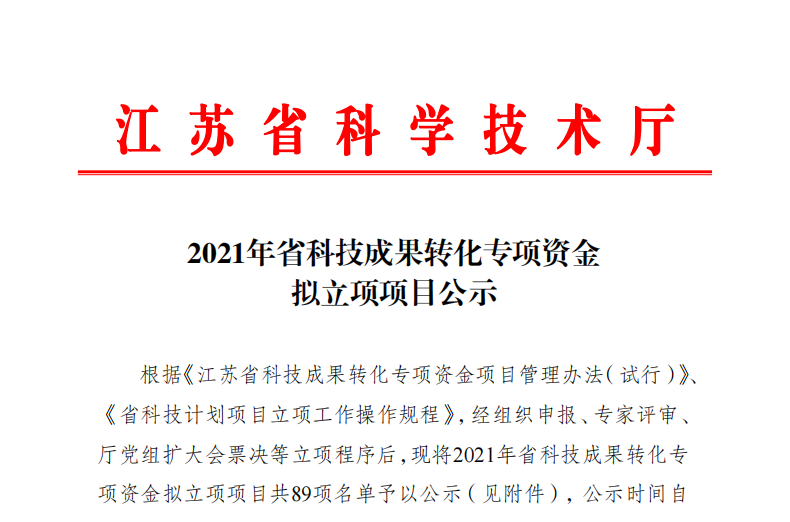 江苏省科学技术厅

2021年省科技成果转化专项资金
拟立项项目公示

根据《江苏省科技成果转化专项资金项目管理办法(试行)》、《省科技计划项目立项工作操作规程》,经组织申报、专家评审、厅党组扩大会票决等立项程序后,现将2021年省科技成果转化专项资金拟立项项目共89项名单予以公示(见附件),公示时间自